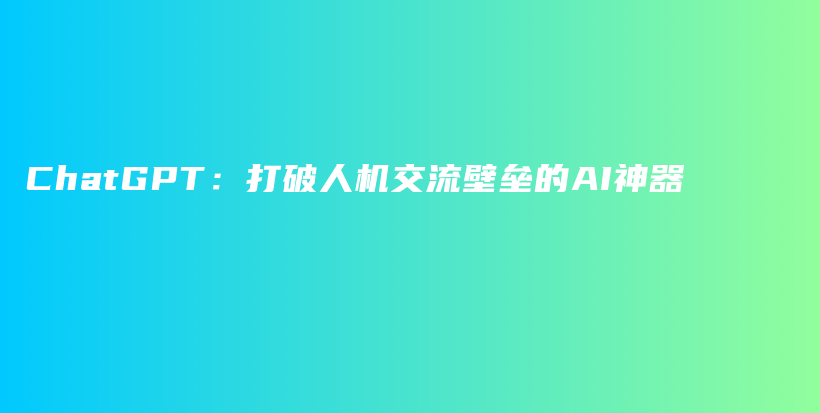 ChatGPT：打破人机交流壁垒的AI神器